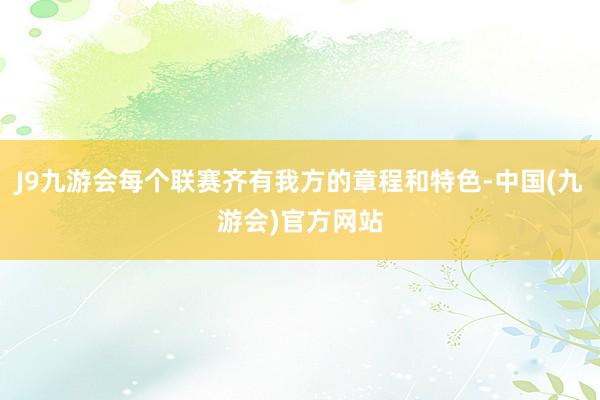 J9九游会每个联赛齐有我方的章程和特色-中国(九游会)官方网站